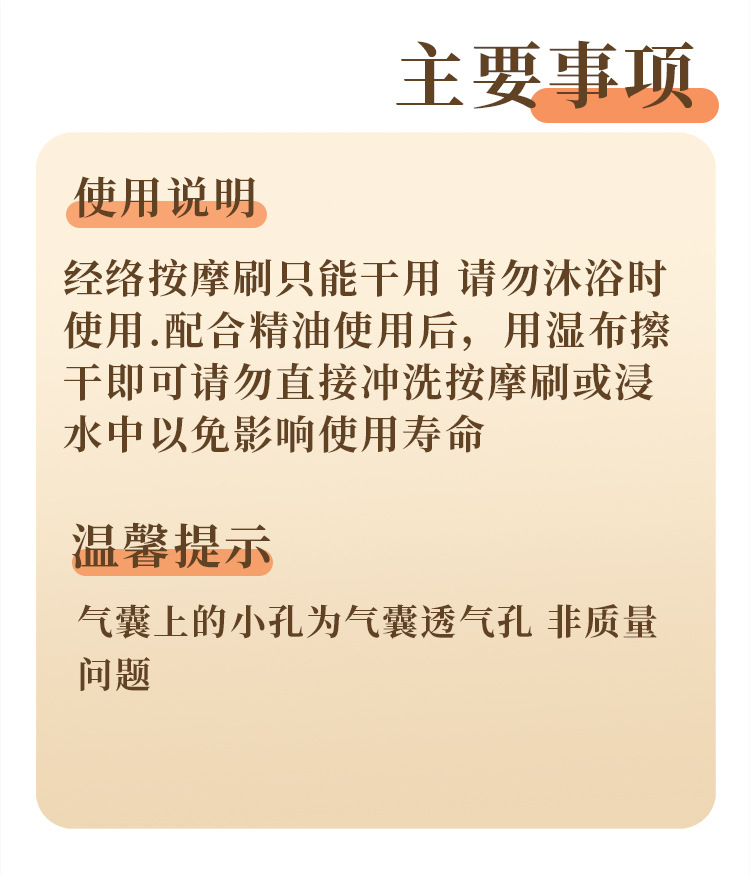 主要事项

使用说明

经络按摩刷只能干用 请勿沐浴时使用.配合精油使用后，用湿布擦干即可请勿直接冲洗按摩刷或浸水中以免影响使用寿命

温馨提示

气囊上的小孔为气囊透气孔 非质量问题